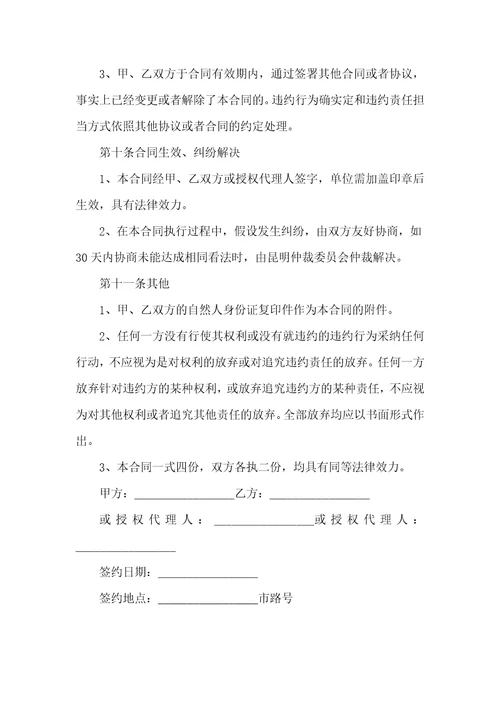 3、甲、乙双方于合同有效期内，通过签署其他合同或者协议，事实上已经变更或者解除了本合同的。违约行为确实定和违约责任担当方式依照其他协议或者合同的约定处理。

第十条合同生效、纠纷解决

1、本合同经甲、乙双方或授权代理人签字，单位需加盖印章后生效，具有法律效力。

2、在本合同执行过程中，假设发生纠纷，由双方友好协商，如30天内协商未能达成相同看法时，由昆明仲裁委员会仲裁解决。

第十一条其他

1、甲、乙双方的自然人身份证复印件作为本合同的附件。

2、任何一方没有行使其权利或没有就违约的违约行为采纳任何行动，不应视为是对权利的放弃或对追究违约责任的放弃。任何一方放弃针对违约方的某种权利，或放弃追究违约方的某种责任，不应视为对其他权利或者追究其他责任的放弃。全部放弃均应以书面形式作出。

3、本合同一式四份，双方各执二份，均具有同等法律效力。

甲方：________________乙方：________________

或授权代理人：________________或授权代理人：________________

签约日期：________________

签约地点：________________市路号